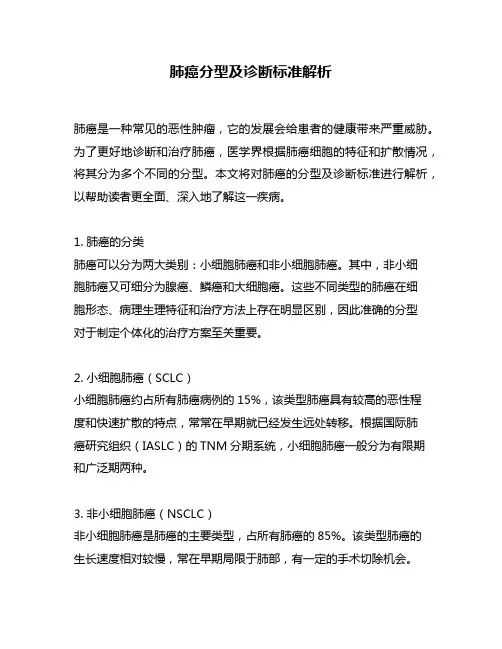 肺癌分型及诊断标准解析

肺癌是一种常见的恶性肿瘤，它的发展会给患者的健康带来严重威胁。为了更好地诊断和治疗肺癌，医学界根据肺癌细胞的特征和扩散情况，将其分为多个不同的分型。本文将对肺癌的分型及诊断标准进行解析，以帮助读者更全面、深入地了解这一疾病。

1. 肺癌的分类
肺癌可以分为两大类别：小细胞肺癌和非小细胞肺癌。其中，非小细胞肺癌又可细分为腺癌、鳞癌和大细胞癌。这些不同类型的肺癌在细胞形态、病理生理特征和治疗方法上存在明显区别，因此准确的分型对于制定个体化的治疗方案至关重要。

2. 小细胞肺癌（SCLC）
小细胞肺癌约占所有肺癌病例的 15%，该类型肺癌具有较高的恶性程度和快速扩散的特点，常常在早期就已经发生远处转移。根据国际肺癌研究组织（IASLC）的 TNM 分期系统，小细胞肺癌一般分为有限期和广泛期两种。

3. 非小细胞肺癌（NSCLC）
非小细胞肺癌是肺癌的主要类型，占所有肺癌的 85%。该类型肺癌的生长速度相对较慢，常在早期局限于肺部，有一定的手术切除机会。